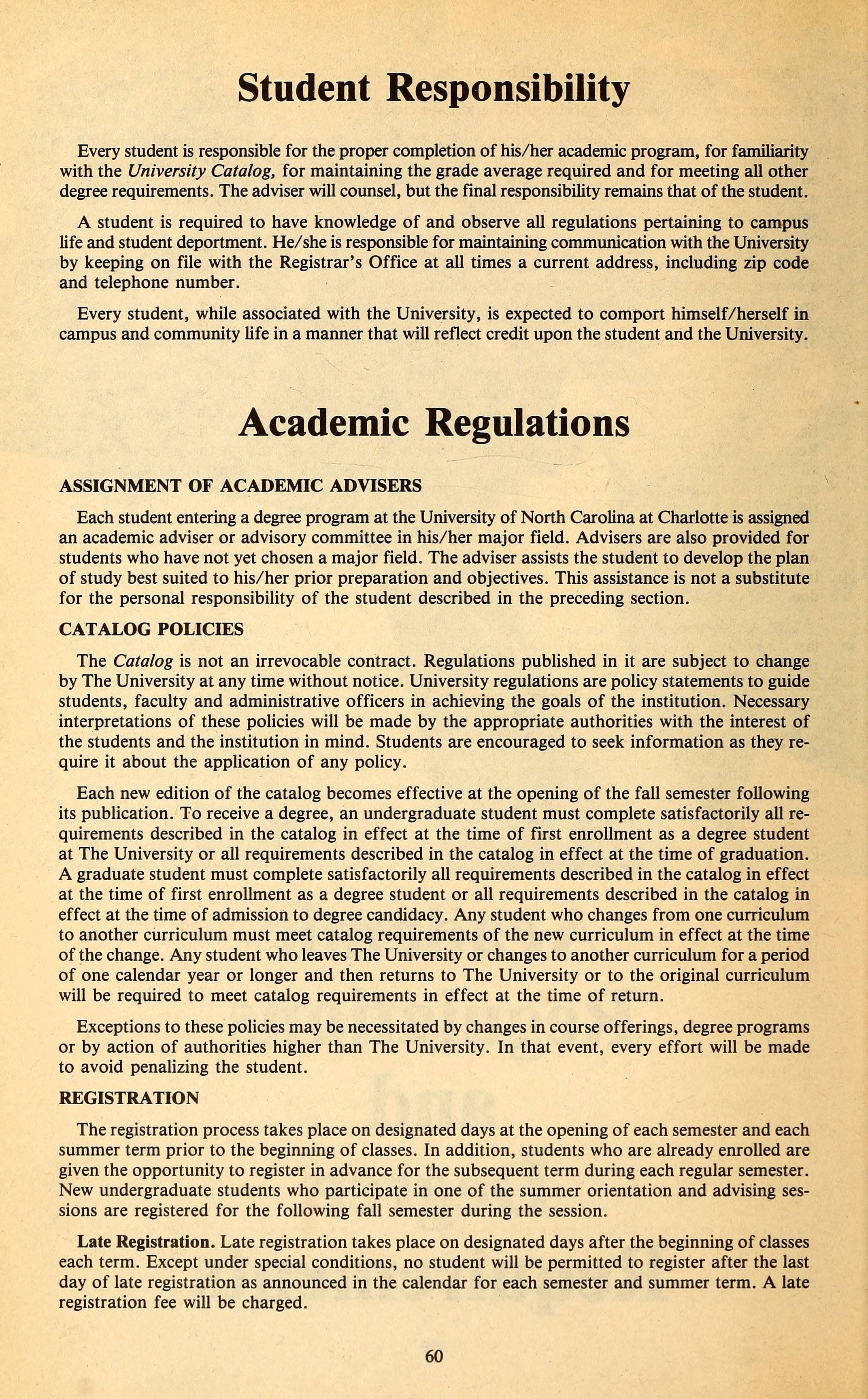 Student Responsibility

Every student is responsible for the proper completion of his/her academic program, for familiarity with the University Catalog, for maintaining the grade average required and for meeting all other degree requirements. The adviser will counsel, but the final responsibility remains that of the student.

A student is required to have knowledge of and observe all regulations pertaining to campus life and student deportment. He/she is responsible for maintaining communication with the University by keeping on file with the Registrar's Office at all times a current address, including zip code and telephone number.

Every student, while associated with the University, is expected to comport himself/herself in campus and community life in a manner that will reflect credit upon the student and the University.

Academic Regulations

ASSIGNMENT OF ACADEMIC ADVISERS

Each student entering a degree program at the University of North Carolina at Charlotte is assigned an academic adviser or advisory committee in his/her major field. Advisers are also provided for students who have not yet chosen a major field. The adviser assists the student to develop the plan of study best suited to his/her prior preparation and objectives. This assistance is not a substitute for the personal responsibility of the student described in the preceding section.

CATALOG POLICIES

The Catalog is not an irrevocable contract. Regulations published in it are subject to change by The University at any time without notice. University regulations are policy statements to guide students, faculty and administrative officers in achieving the goals of the institution. Necessary interpretations of these policies will be made by the appropriate authorities with the interest of the students and the institution in mind. Students are encouraged to seek information as they require it about the application of any policy.

Each new edition of the catalog becomes effective at the opening of the fall semester following its publication. To receive a degree, an undergraduate student must complete satisfactorily all requirements described in the catalog in effect at the time of first enrollment as a degree student at The University or all requirements described in the catalog in effect at the time of graduation. A graduate student must complete satisfactorily all requirements described in the catalog in effect at the time of first enrollment as a degree student or all requirements described in the catalog in effect at the time of admission to degree candidacy. Any student who changes from one curriculum to another curriculum must meet catalog requirements of the new curriculum in effect at the time of the change. Any student who leaves The University or changes to another curriculum for a period of one calendar year or longer and then returns to The University or to the original curriculum will be required to meet catalog requirements in effect at the time of return.

Exceptions to these policies may be necessitated by changes in course offerings, degree programs or by action of authorities higher than The University. In that event, every effort will be made to avoid penalizing the student.

REGISTRATION

The registration process takes place on designated days at the opening of each semester and each summer term prior to the beginning of classes. In addition, students who are already enrolled are given the opportunity to register in advance for the subsequent term during each regular semester. New undergraduate students who participate in one of the summer orientation and advising sessions are registered for the following fall semester during the session.

Late Registration. Late registration takes place on designated days after the beginning of classes each term. Except under special conditions, no student will be permitted to register after the last day of late registration as announced in the calendar for each semester and summer term. A late registration fee will be charged.

60